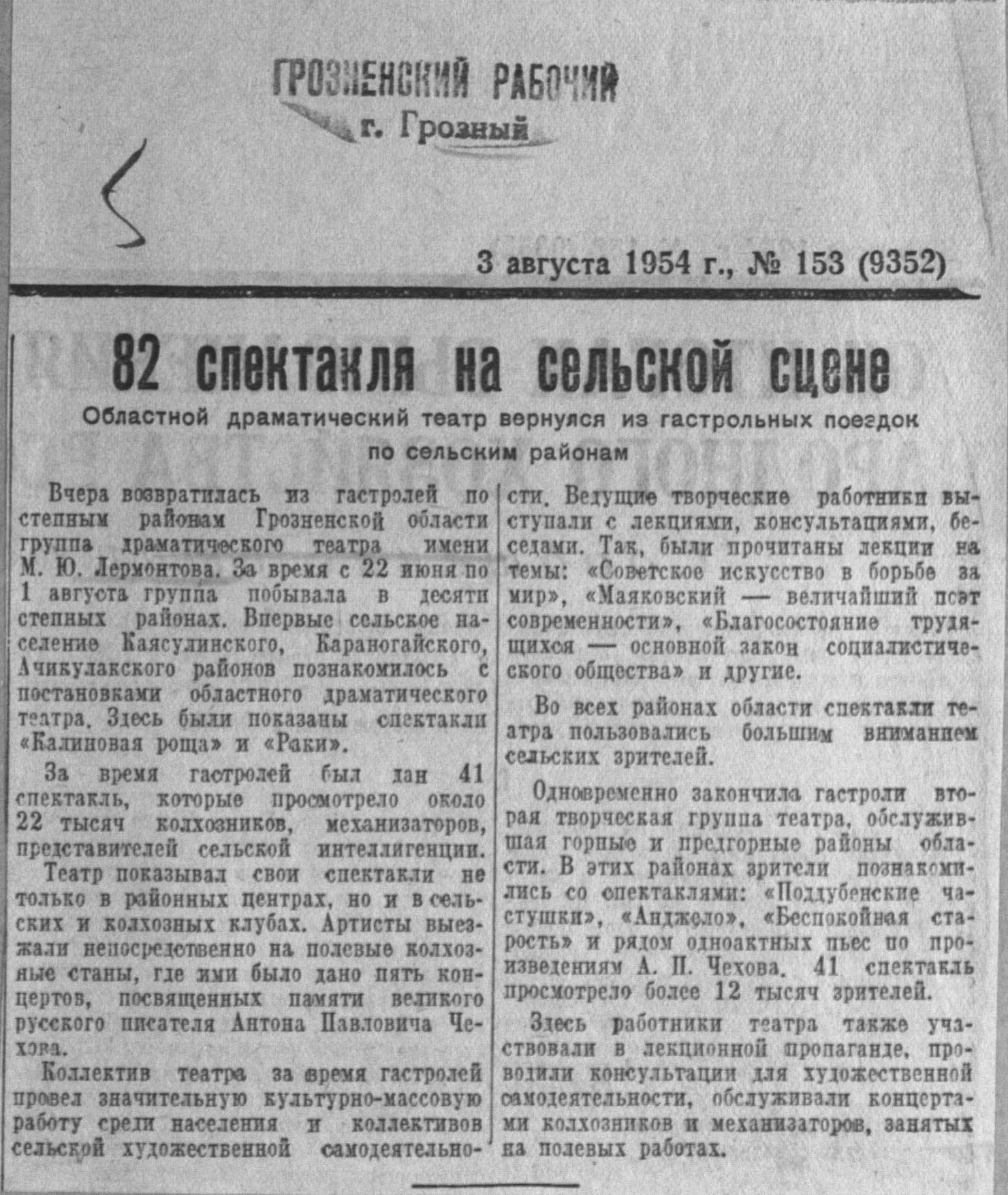 ГРОЗНЕНСКИЙ РАБОЧИЙ
г. Грозный

3 августа 1954 г., № 153 (9352)

82 спектакля на сельской сцене

Областной драматический театр вернулся из гастрольных поездок по сельским районам

Вчера возвратилась из гастролей по степным районам Грозненской области группа драматического театра имени М. Ю. Лермонтова. За время с 22 июня по 1 августа группа побывала в десяти степных районах. Впервые сельское население Каясулинского, Караногайского, Ачикулакского районов познакомилось с постановками областного драматического театра. Здесь были показаны спектакли «Калиновая роща» и «Раки».

За время гастролей был дан 41 спектакль, которые просмотрело около 22 тысяч колхозников, механизаторов, представителей сельской интеллигенции.

Театр показывал свои спектакли не только в районных центрах, но и в сельских и колхозных клубах. Артисты выезжали непосредственно на полевые колхозные станы, где ими было дано пять концертов, посвященных памяти великого русского писателя Антона Павловича Чехова.

Коллектив театра за время гастролей провел значительную культурно-массовую работу среди населения и коллективов сельской художественной самодеятельности. Ведущие творческие работники выступали с лекциями, консультациями, беседами. Так, были прочитаны лекции на темы: «Советское искусство в борьбе за мир», «Маяковский — величайший поэт современности», «Благосостояние трудящихся — основной закон социалистического общества» и другие.

Во всех районах области спектакли театра пользовались большим вниманием сельских зрителей.

Одновременно закончила гастроли вторая творческая группа театра, обслужившая горные и предгорные районы области. В этих районах зрители познакомились со спектаклями: «Поддубенские частушки», «Анджело», «Беспокойная старость» и рядом одноактных пьес по произведениям А. П. Чехова. 41 спектакль просмотрело более 12 тысяч зрителей.

Здесь работники театра также участвовали в лекционной пропаганде, проводили консультации для художественной самодеятельности, обслуживали концертами колхозников и механизаторов, занятых на полевых работах.